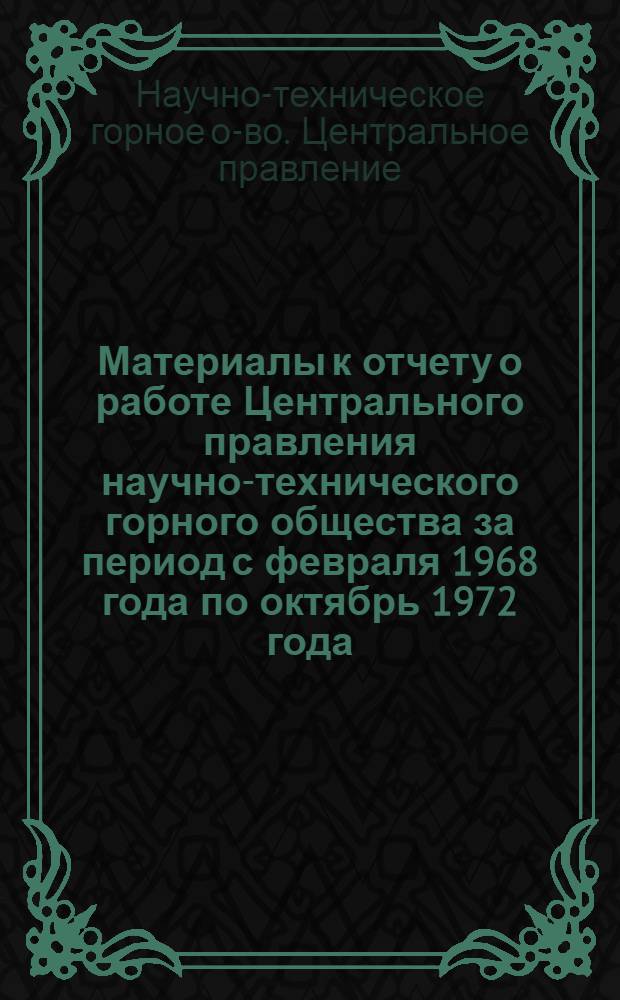 Научно-техническое горное о-во. Центральное правление

Материалы к отчету о работе Центрального правления научно-технического горного общества за период с февраля 1968 года по октябрь 1972 года